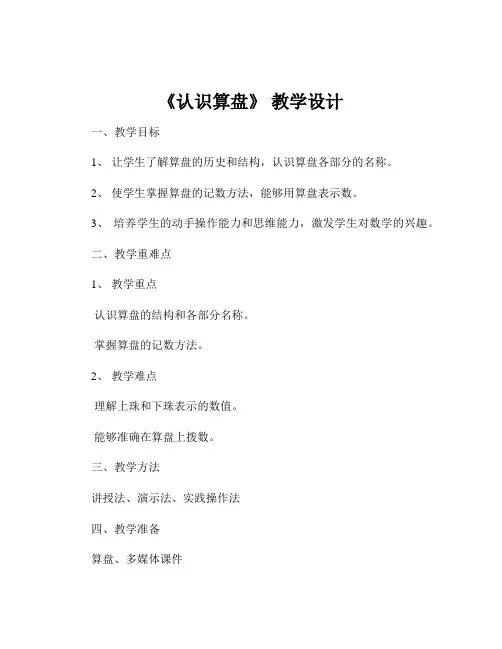 《认识算盘》 教学设计

一、教学目标

1、 让学生了解算盘的历史和结构，认识算盘各部分的名称。

2、 使学生掌握算盘的记数方法，能够用算盘表示数。

3、 培养学生的动手操作能力和思维能力，激发学生对数学的兴趣。

二、教学重难点

1、 教学重点

认识算盘的结构和各部分名称。

掌握算盘的记数方法。

2、 教学难点

理解上珠和下珠表示的数值。

能够准确在算盘上拨数。

三、教学方法

讲授法、演示法、实践操作法

四、教学准备

算盘、多媒体课件